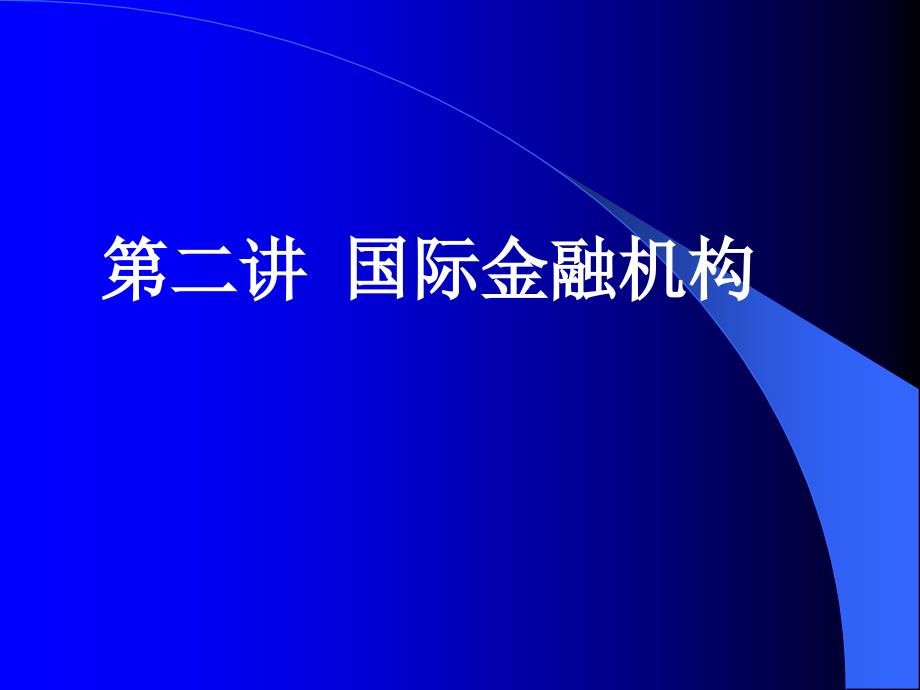 第二讲 国际金融机构